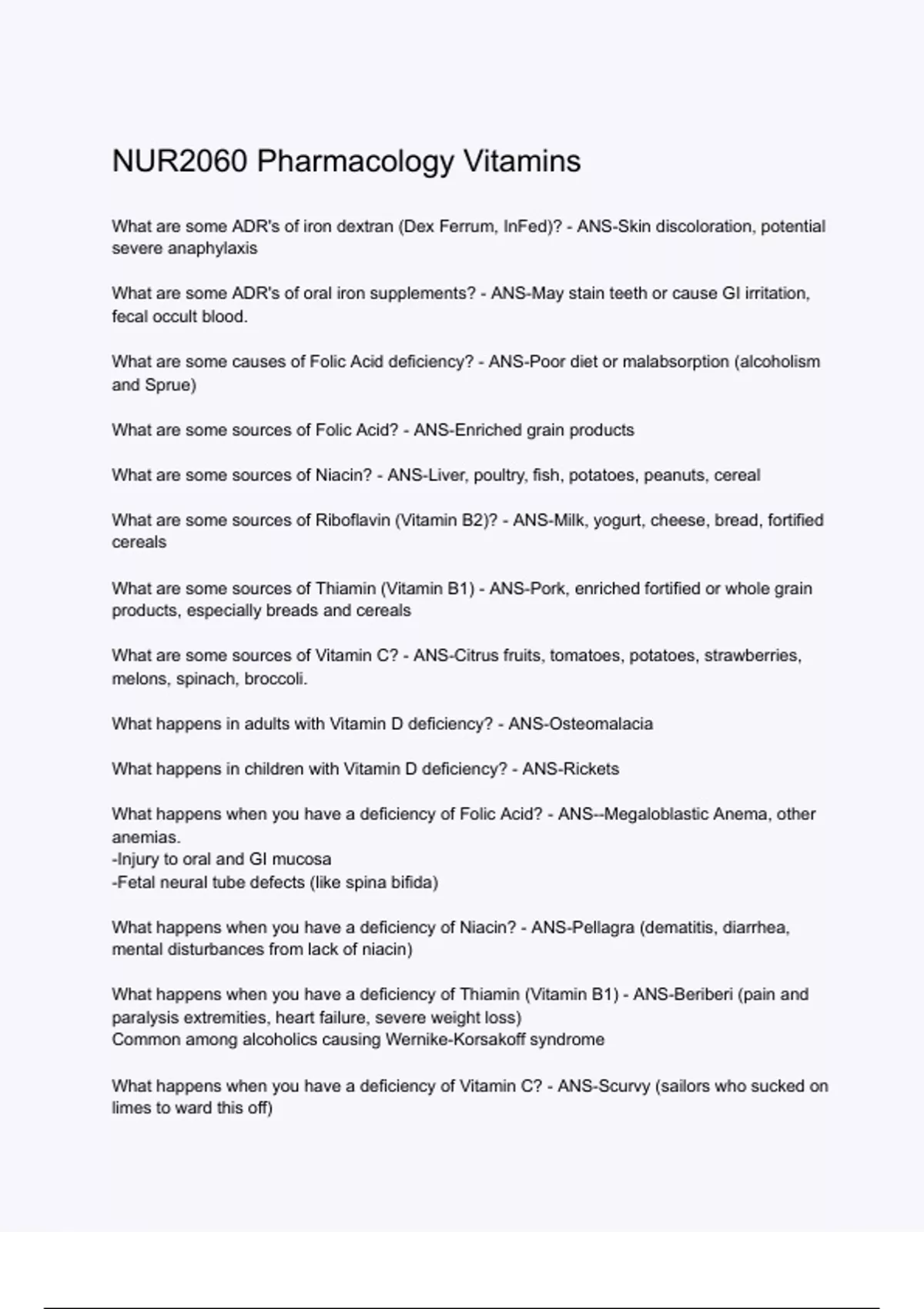 NUR2060 Pharmacology Vitamins

What are some ADR's of iron dextran (Dex Ferrum, InFed)? - ANS-Skin discoloration, potential severe anaphylaxis

What are some ADR's of oral iron supplements? - ANS-May stain teeth or cause GI irritation, fecal occult blood.

What are some causes of Folic Acid deficiency? - ANS-Poor diet or malabsorption (alcoholism and Sprue)

What are some sources of Folic Acid? - ANS-Enriched grain products

What are some sources of Niacin? - ANS-Liver, poultry, fish, potatoes, peanuts, cereal

What are some sources of Riboflavin (Vitamin B2)? - ANS-Milk, yogurt, cheese, bread, fortified cereals

What are some sources of Thiamin (Vitamin B1) - ANS-Pork, enriched fortified or whole grain products, especially breads and cereals

What are some sources of Vitamin C? - ANS-Citrus fruits, tomatoes, potatoes, strawberries, melons, spinach, broccoli.

What happens in adults with Vitamin D deficiency? - ANS-Osteomalacia

What happens in children with Vitamin D deficiency? - ANS-Rickets

What happens when you have a deficiency of Folic Acid? - ANS--Megaloblastic Anema, other anemias.
-Injury to oral and GI mucosa
-Fetal neural tube defects (like spina bifida)

What happens when you have a deficiency of Niacin? - ANS-Pellagra (dematitis, diarrhea, mental disturbances from lack of niacin)

What happens when you have a deficiency of Thiamin (Vitamin B1) - ANS-Beriberi (pain and paralysis extremities, heart failure, severe weight loss)
Common among alcoholics causing Wernike-Korsakoff syndrome

What happens when you have a deficiency of Vitamin C? - ANS-Scurvy (sailors who sucked on limes to ward this off)